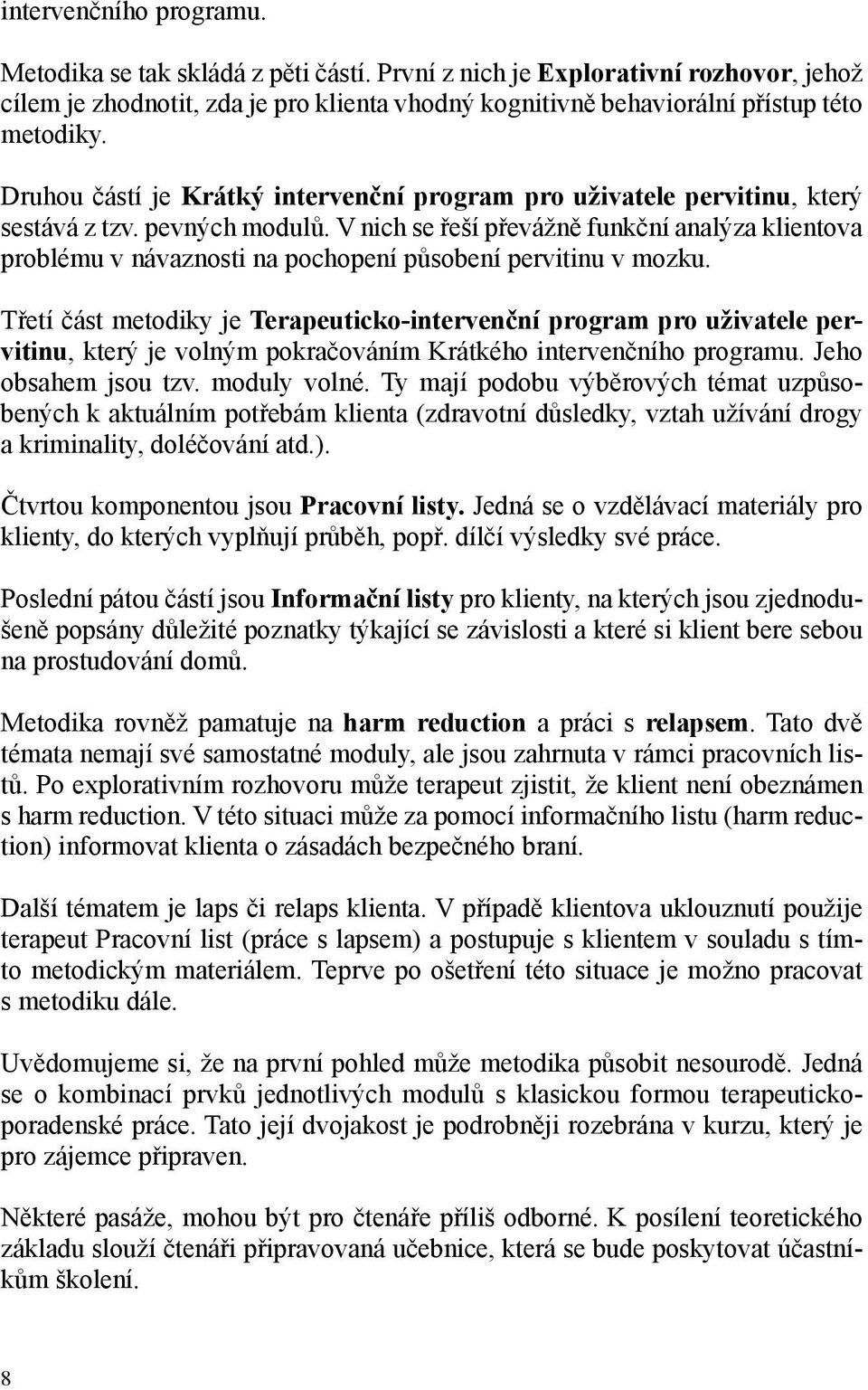 intervenčního programu.

Metodika se tak skládá z pěti částí. První z nich je Explorativní rozhovor, jehož cílem je zhodnotit, zda je pro klienta vhodný kognitivně behaviorální přístup této metodiky.

Druhou částí je Krátký intervenční program pro uživatele pervitinu, který sestává z tzv. pevných modulů. V nich se řeší převážně funkční analýza klientova problému v návaznosti na pochopení působení pervitinu v mozku.

Třetí část metodiky je Terapeuticko-intervenční program pro uživatele pervitinu, který je volným pokračováním Krátkého intervenčního programu. Jeho obsahem jsou tzv. moduly volné. Ty mají podobu výběrových témat uzpůsobených k aktuálním potřebám klienta (zdravotní důsledky, vztah užívání drogy a kriminality, doléčování atd.).

Čtvrtou komponentou jsou Pracovní listy. Jedná se o vzdělávací materiály pro klienty, do kterých vyplňují průběh, popř. dílčí výsledky své práce.

Poslední pátou částí jsou Informační listy pro klienty, na kterých jsou zjednodušeně popsány důležité poznatky týkající se závislosti a které si klient bere sebou na prostudování domů.

Metodika rovněž pamatuje na harm reduction a práci s relapsem. Tato dvě témata nemají své samostatné moduly, ale jsou zahrnuta v rámci pracovních listů. Po explorativním rozhovoru může terapeut zjistit, že klient není obeznámen s harm reduction. V této situaci může za pomocí informačního listu (harm reduction) informovat klienta o zásadách bezpečného braní.

Další tématem je laps či relaps klienta. V případě klientova uklouznutí použije terapeut Pracovní list (práce s lapsem) a postupuje s klientem v souladu s tímto metodickým materiálem. Teprve po ošetření této situace je možno pracovat s metodiku dále.

Uvědomujeme si, že na první pohled může metodika působit nesourodě. Jedná se o kombinací prvků jednotlivých modulů s klasickou formou terapeuticko-poradenské práce. Tato její dvojakost je podrobněji rozebrána v kurzu, který je pro zájemce připraven.

Některé pasáže, mohou být pro čtenáře příliš odborné. K posílení teoretického základu slouží čtenáři připravovaná učebnice, která se bude poskytovat účastníkům školení.

8